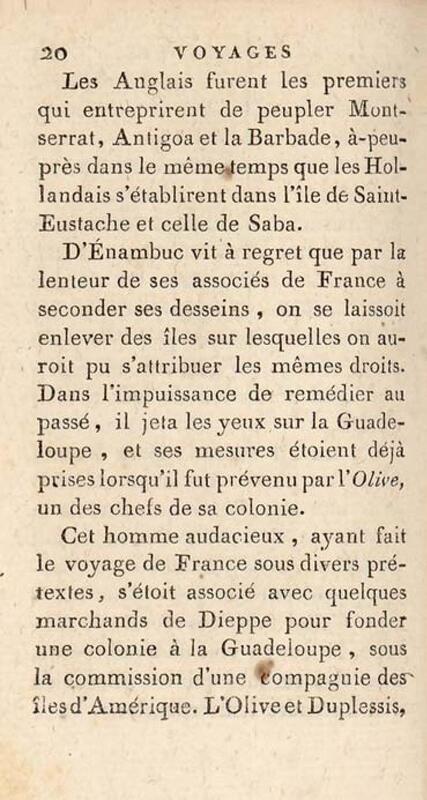 20 VOYAGES

Les Anglais furent les premiers qui entreprirent de peupler Montserrat, Antigoa et la Barbade, à-peu-près dans le même temps que les Hollandais s'établirent dans l'île de Saint-Eustache et celle de Saba.

D'Énambuc vit à regret que par la lenteur de ses associés de France à seconder ses desseins, on se laissoit enlever des îles sur lesquelles on auroit pu s'attribuer les mêmes droits. Dans l'impuissance de remédier au passé, il jeta les yeux sur la Guadeloupe, et ses mesures étoient déjà prises lorsqu'il fut prévenu par l'Olive, un des chefs de sa colonie.

Cet homme audacieux, ayant fait le voyage de France sous divers prétextes, s'étoit associé avec quelques marchands de Dieppe pour fonder une colonie à la Guadeloupe, sous la commission d'une compagnie des îles d'Amérique. L'Olive et Duplessis,